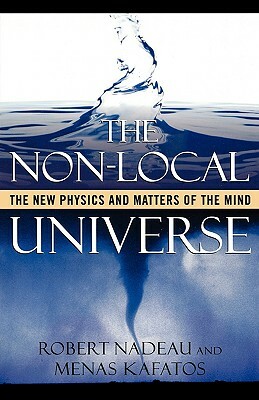 THE NON-LOCAL

THE NEW PHYSICS AND MATTERS OF THE MIND

UNIVERSE

ROBERT NADEAU AND MENAS KAFATOS